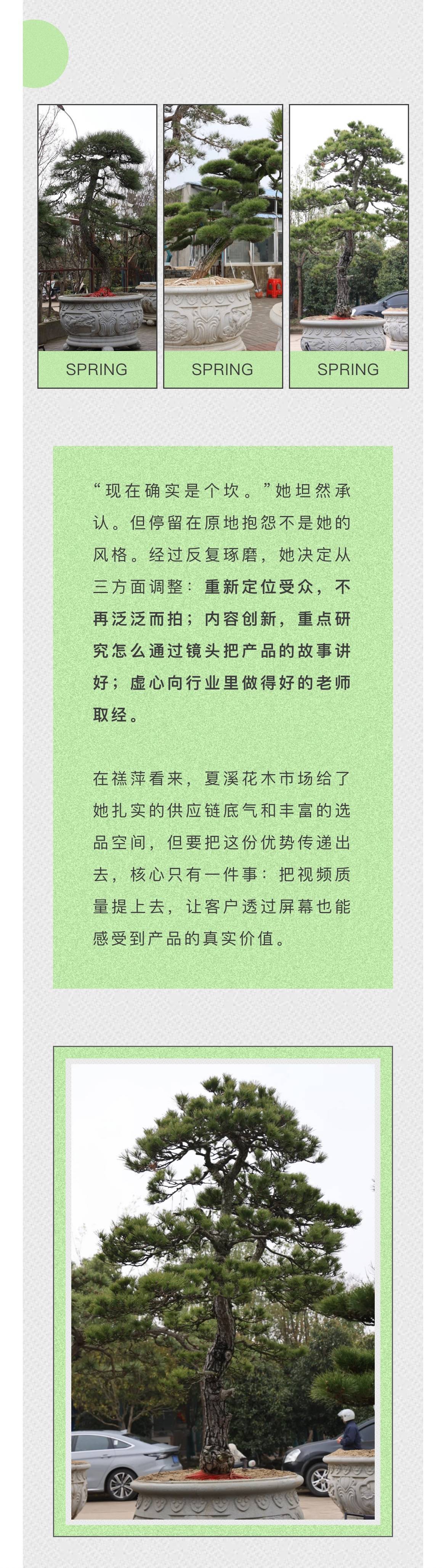 SPRING

SPRING

SPRING

“现在确实是个坎。”她坦然承认。但停留在原地抱怨不是她的风格。经过反复琢磨，她决定从三方面调整：重新定位受众，不再泛泛而拍；内容创新，重点研究怎么通过镜头把产品的故事讲好；虚心向行业里做得好的老师取经。

在禚萍看来，夏溪花木市场给了她扎实的供应链底气和丰富的选品空间，但要把这份优势传递出去，核心只有一件事：把视频质量提上去，让客户透过屏幕也能感受到产品的真实价值。